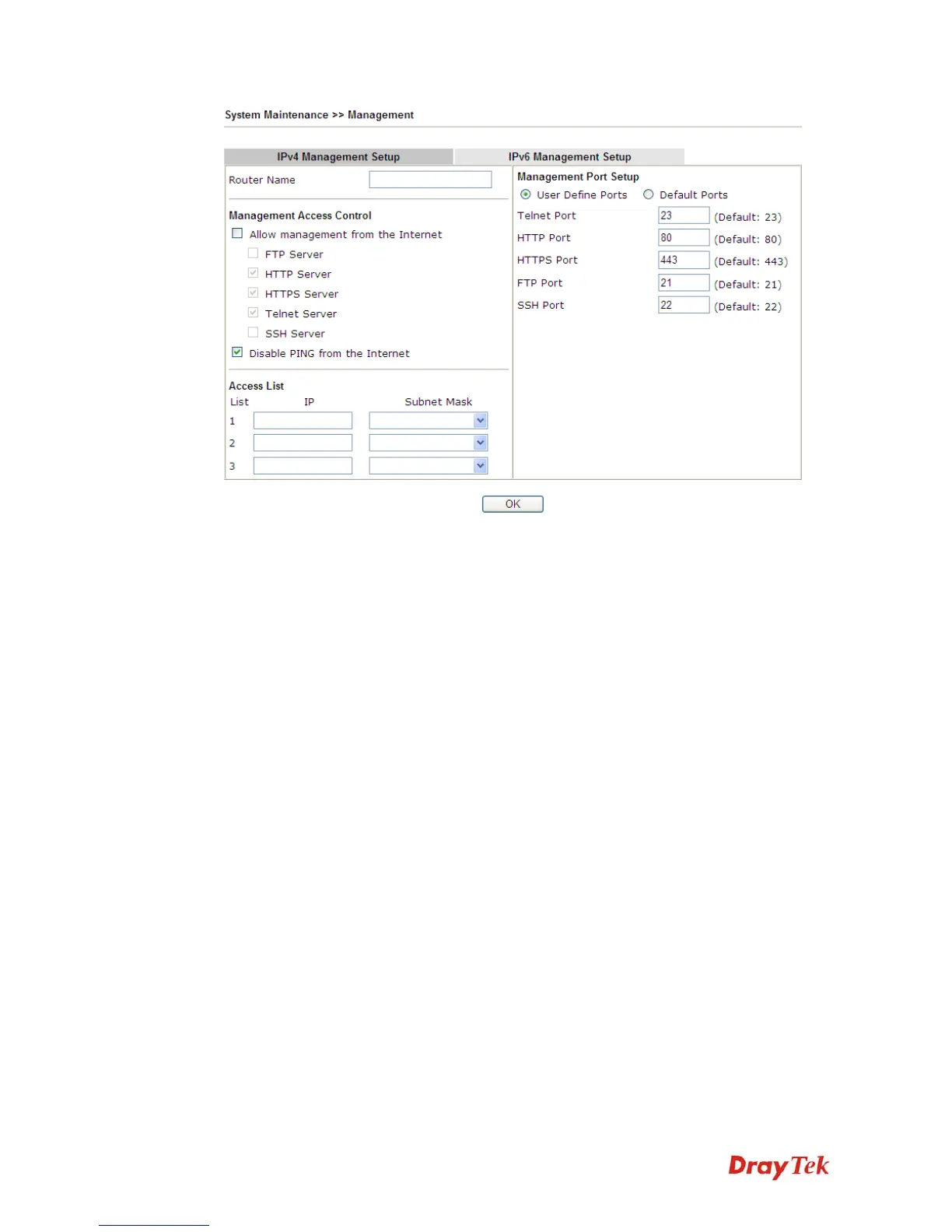 System Maintenance >> Management

IPv4 Management Setup

IPv6 Management Setup

Router Name

Management Access Control

Allow management from the Internet

FTP Server

HTTP Server

HTTPS Server

Telnet Server

SSH Server

Disable PING from the Internet

Access List

| List | IP | Subnet Mask |
|---|---|---|
| 1 | | |
| 2 | | |
| 3 | | |

Management Port Setup

User Define Ports  Default Ports

| | | |
|---|---|---|
| Telnet Port | 23 | (Default: 23) |
| HTTP Port | 80 | (Default: 80) |
| HTTPS Port | 443 | (Default: 443) |
| FTP Port | 21 | (Default: 21) |
| SSH Port | 22 | (Default: 22) |

OK

DrayTek